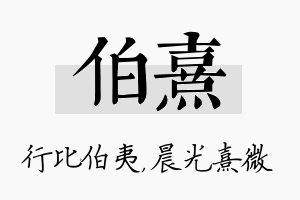 伯熹

行比伯夷，晨光熹微